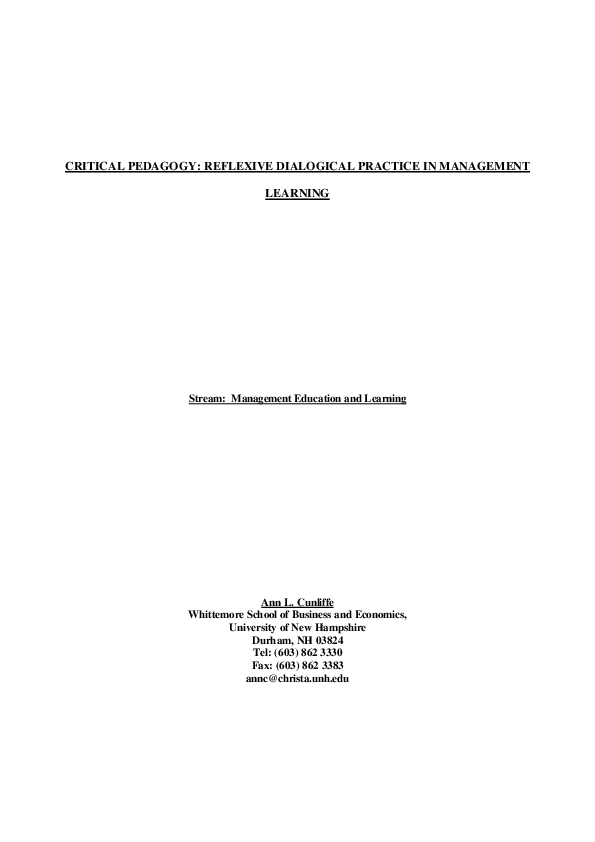 CRITICAL PEDAGOGY: REFLEXIVE DIALOGICAL PRACTICE IN MANAGEMENT LEARNING

Stream: Management Education and Learning

Ann L. Cunliffe
Whittemore School of Business and Economics,
University of New Hampshire
Durham, NH 03824
Tel: (603) 862 3330
Fax: (603) 862 3383
annc@christa.unh.edu